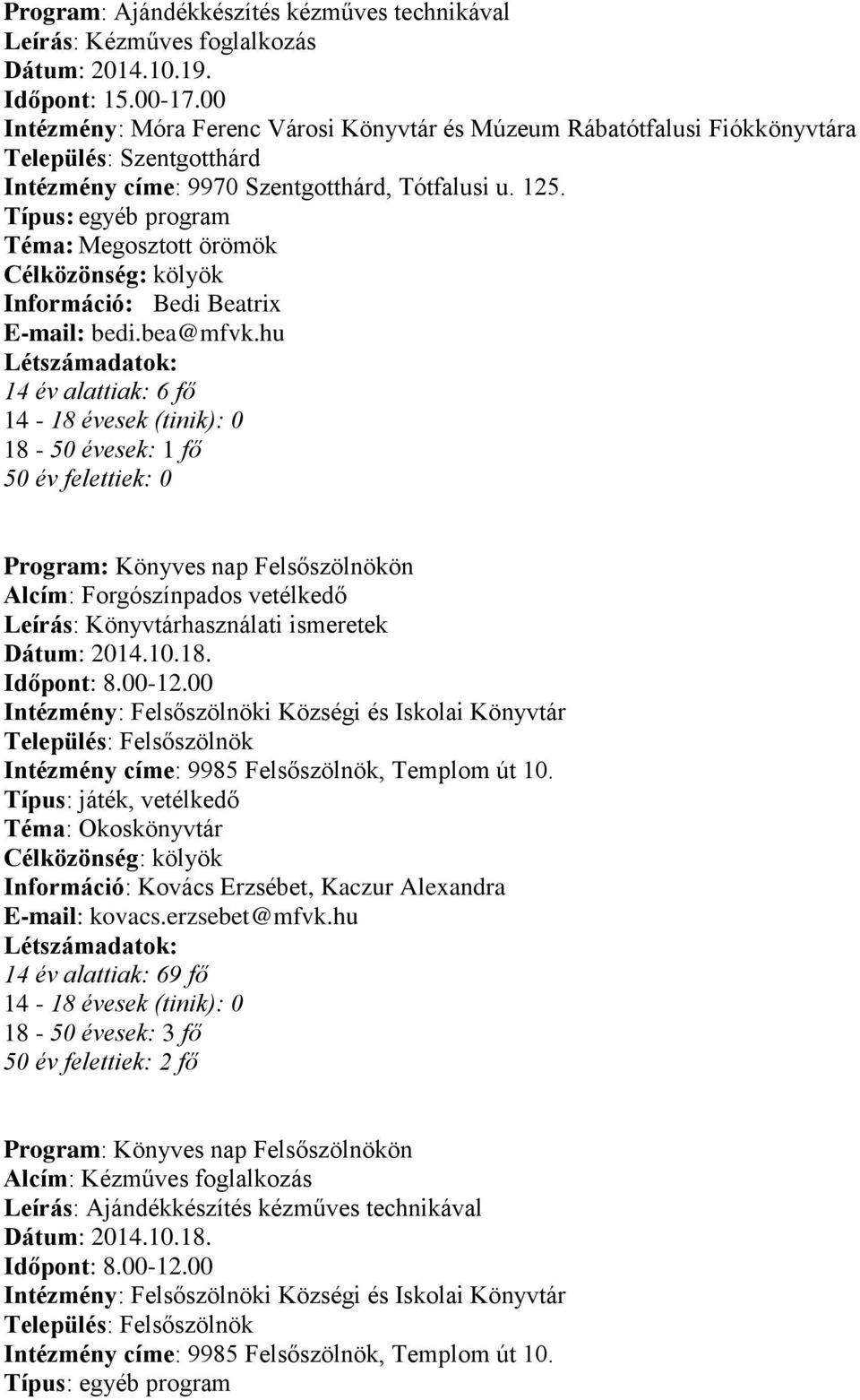 Program: Ajándékkészítés kézműves technikával
Leírás: Kézműves foglalkozás
Dátum: 2014.10.19.
Időpont: 15.00-17.00
Intézmény: Móra Ferenc Városi Könyvtár és Múzeum Rábatótfalusi Fiókkönyvtára
Település: Szentgotthárd
Intézmény címe: 9970 Szentgotthárd, Tótfalusi u. 125.
Típus: egyéb program
Téma: Megosztott örömök
Célközönség: kölyök
Információ: Bedi Beatrix
E-mail: bedi.bea@mfvk.hu
Létszámadatok:
14 év alattiak: 6 fő
14 - 18 évesek (tinik): 0
18 - 50 évesek: 1 fő
50 év felettiek: 0

Program: Könyves nap Felsőszölnökön
Alcím: Forgószínpados vetélkedő
Leírás: Könyvtárhasználati ismeretek
Dátum: 2014.10.18.
Időpont: 8.00-12.00
Intézmény: Felsőszölnöki Községi és Iskolai Könyvtár
Település: Felsőszölnök
Intézmény címe: 9985 Felsőszölnök, Templom út 10.
Típus: játék, vetélkedő
Téma: Okoskönyvtár
Célközönség: kölyök
Információ: Kovács Erzsébet, Kaczur Alexandra
E-mail: kovacs.erzsebet@mfvk.hu
Létszámadatok:
14 év alattiak: 69 fő
14 - 18 évesek (tinik): 0
18 - 50 évesek: 3 fő
50 év felettiek: 2 fő

Program: Könyves nap Felsőszölnökön
Alcím: Kézműves foglalkozás
Leírás: Ajándékkészítés kézműves technikával
Dátum: 2014.10.18.
Időpont: 8.00-12.00
Intézmény: Felsőszölnöki Községi és Iskolai Könyvtár
Település: Felsőszölnök
Intézmény címe: 9985 Felsőszölnök, Templom út 10.
Típus: egyéb program